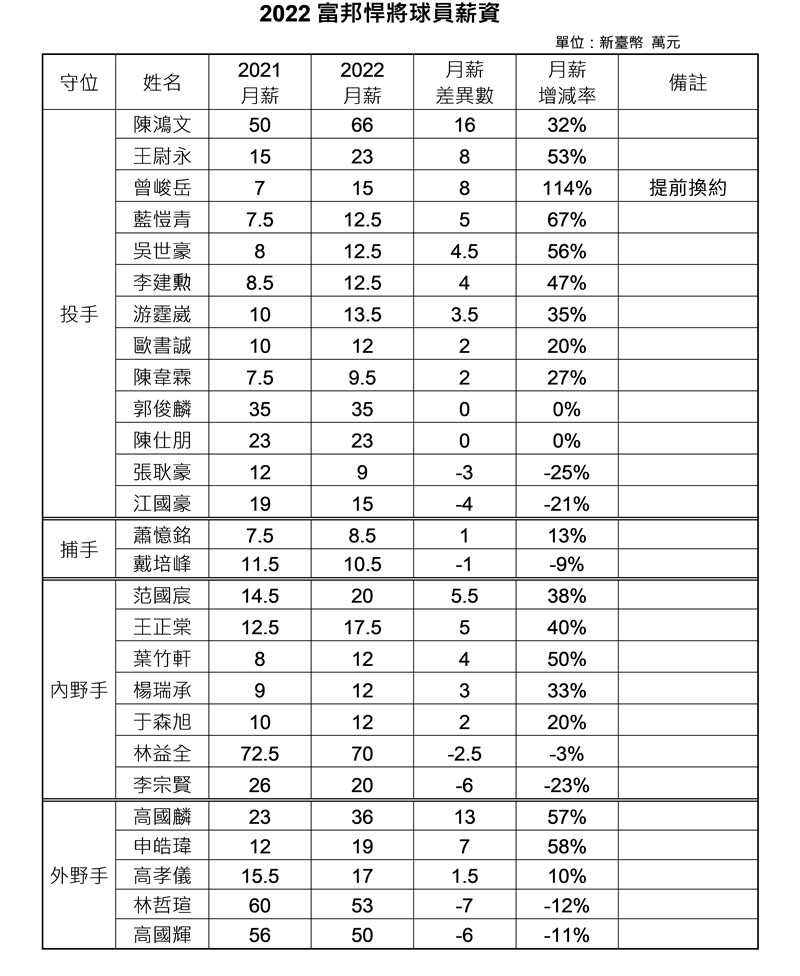 2022 富邦悍將球員薪資

單位：新臺幣 萬元

| 守位 | 姓名 | 2021 月薪 | 2022 月薪 | 月薪 差異數 | 月薪 增減率 | 備註 |
|---|---|---|---|---|---|---|
| 投手 | 陳鴻文 | 50 | 66 | 16 | 32% | |
| | 王尉永 | 15 | 23 | 8 | 53% | |
| | 曾峻岳 | 7 | 15 | 8 | 114% | 提前換約 |
| | 藍愷青 | 7.5 | 12.5 | 5 | 67% | |
| | 吳世豪 | 8 | 12.5 | 4.5 | 56% | |
| | 李建勳 | 8.5 | 12.5 | 4 | 47% | |
| | 游霆崴 | 10 | 13.5 | 3.5 | 35% | |
| | 歐書誠 | 10 | 12 | 2 | 20% | |
| | 陳韋霖 | 7.5 | 9.5 | 2 | 27% | |
| | 郭俊麟 | 35 | 35 | 0 | 0% | |
| | 陳仕朋 | 23 | 23 | 0 | 0% | |
| | 張耿豪 | 12 | 9 | -3 | -25% | |
| | 江國豪 | 19 | 15 | -4 | -21% | |
| 捕手 | 蕭憶銘 | 7.5 | 8.5 | 1 | 13% | |
| | 戴培峰 | 11.5 | 10.5 | -1 | -9% | |
| 內野手 | 范國宸 | 14.5 | 20 | 5.5 | 38% | |
| | 王正棠 | 12.5 | 17.5 | 5 | 40% | |
| | 葉竹軒 | 8 | 12 | 4 | 50% | |
| | 楊瑞承 | 9 | 12 | 3 | 33% | |
| | 于森旭 | 10 | 12 | 2 | 20% | |
| | 林益全 | 72.5 | 70 | -2.5 | -3% | |
| | 李宗賢 | 26 | 20 | -6 | -23% | |
| 外野手 | 高國麟 | 23 | 36 | 13 | 57% | |
| | 申皓瑋 | 12 | 19 | 7 | 58% | |
| | 高孝儀 | 15.5 | 17 | 1.5 | 10% | |
| | 林哲瑄 | 60 | 53 | -7 | -12% | |
| | 高國輝 | 56 | 50 | -6 | -11% | |